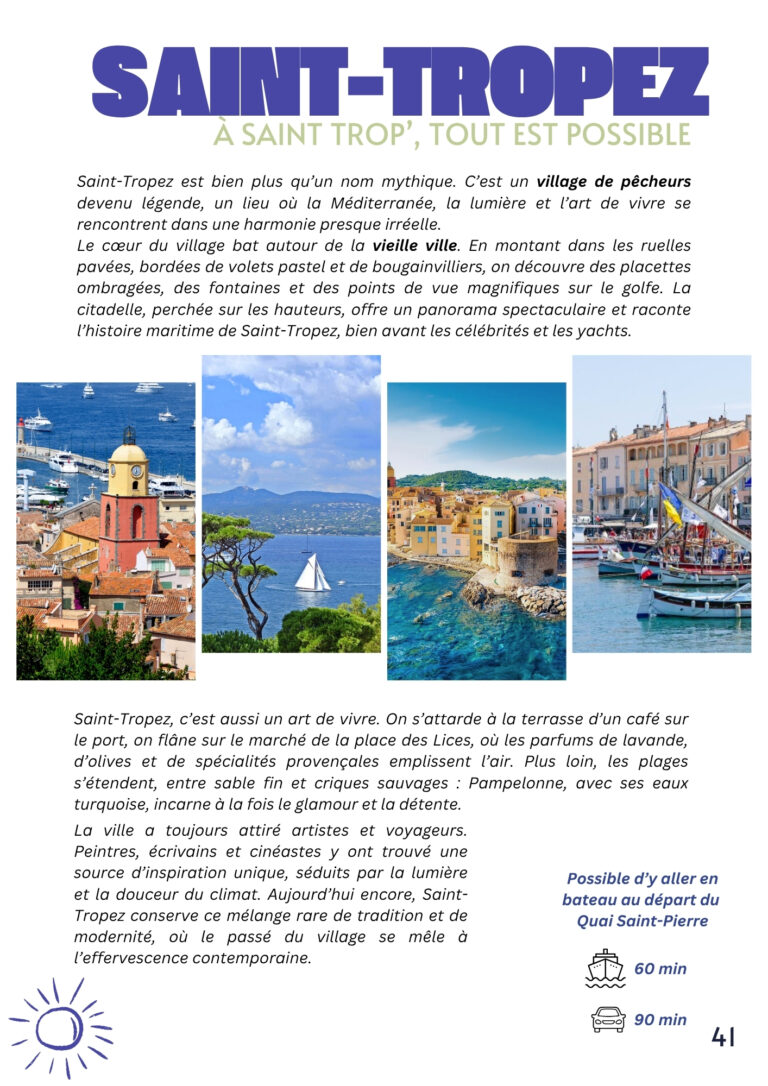 SAINT-TROPEZ
À SAINT TROP', TOUT EST POSSIBLE

Saint-Tropez est bien plus qu'un nom mythique. C'est un village de pêcheurs devenu légende, un lieu où la Méditerranée, la lumière et l'art de vivre se rencontrent dans une harmonie presque irréelle.
Le cœur du village bat autour de la vieille ville. En montant dans les ruelles pavées, bordées de volets pastel et de bougainvilliers, on découvre des placettes ombragées, des fontaines et des points de vue magnifiques sur le golfe. La citadelle, perchée sur les hauteurs, offre un panorama spectaculaire et raconte l'histoire maritime de Saint-Tropez, bien avant les célébrités et les yachts.

Saint-Tropez, c'est aussi un art de vivre. On s'attarde à la terrasse d'un café sur le port, on flâne sur le marché de la place des Lices, où les parfums de lavande, d'olives et de spécialités provençales emplissent l'air. Plus loin, les plages s'étendent, entre sable fin et criques sauvages : Pampelonne, avec ses eaux turquoise, incarne à la fois le glamour et la détente.

La ville a toujours attiré artistes et voyageurs. Peintres, écrivains et cinéastes y ont trouvé une source d'inspiration unique, séduits par la lumière et la douceur du climat. Aujourd'hui encore, Saint-Tropez conserve ce mélange rare de tradition et de modernité, où le passé du village se mêle à l'effervescence contemporaine.

Possible d'y aller en bateau au départ du Quai Saint-Pierre

60 min

90 min

41